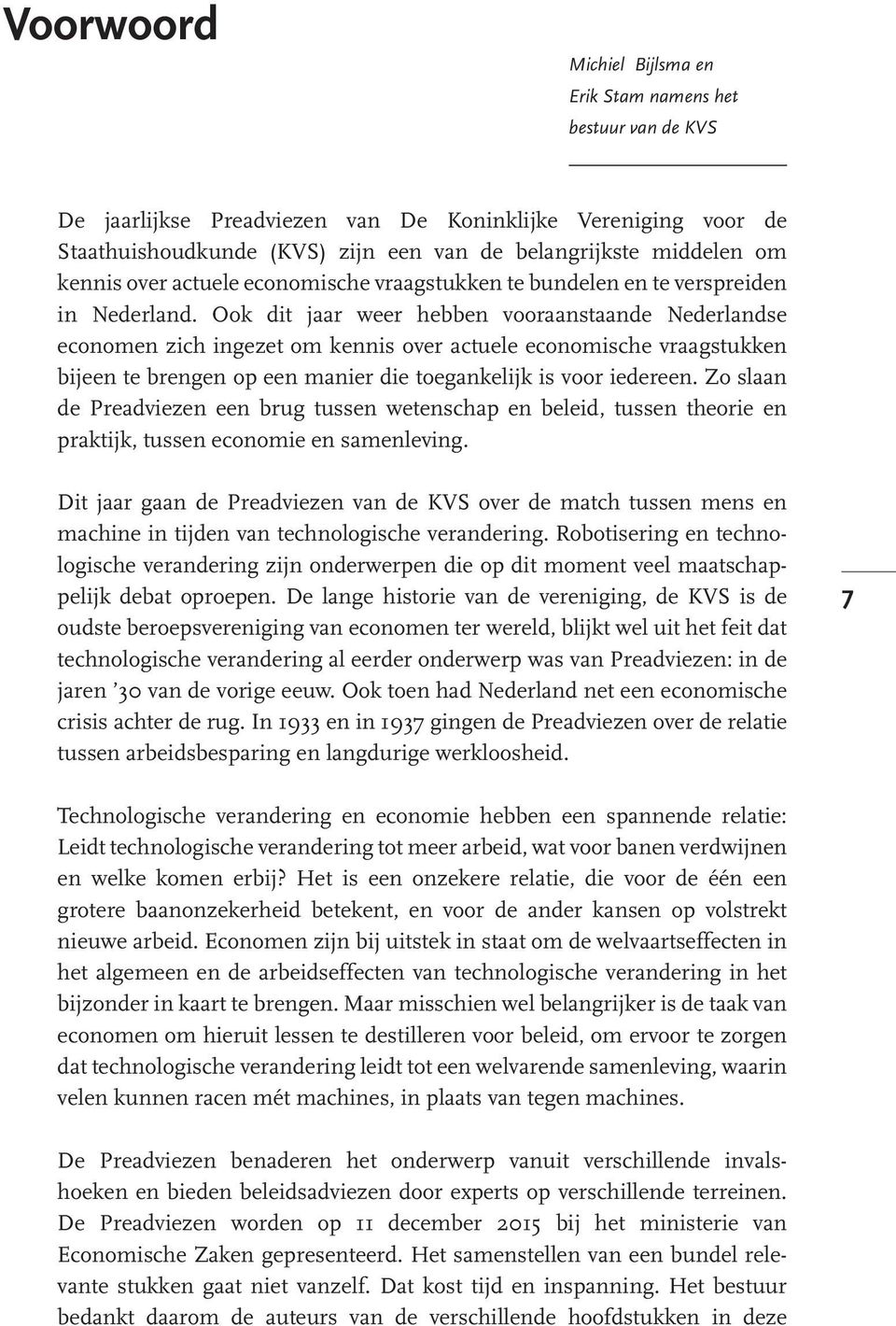 Voorwoord

Michiel Bijlsma en Erik Stam namens het bestuur van de KVS

De jaarlijkse Preadviezen van De Koninklijke Vereniging voor de Staathuishoudkunde (KVS) zijn een van de belangrijkste middelen om kennis over actuele economische vraagstukken te bundelen en te verspreiden in Nederland. Ook dit jaar weer hebben vooraanstaande Nederlandse economen zich ingezet om kennis over actuele economische vraagstukken bijeen te brengen op een manier die toegankelijk is voor iedereen. Zo slaan de Preadviezen een brug tussen wetenschap en beleid, tussen theorie en praktijk, tussen economie en samenleving.

Dit jaar gaan de Preadviezen van de KVS over de match tussen mens en machine in tijden van technologische verandering. Robotisering en technologische verandering zijn onderwerpen die op dit moment veel maatschappelijk debat oproepen. De lange historie van de vereniging, de KVS is de oudste beroepsvereniging van economen ter wereld, blijkt wel uit het feit dat technologische verandering al eerder onderwerp was van Preadviezen: in de jaren '30 van de vorige eeuw. Ook toen had Nederland net een economische crisis achter de rug. In 1933 en in 1937 gingen de Preadviezen over de relatie tussen arbeidsbesparing en langdurige werkloosheid.

7

Technologische verandering en economie hebben een spannende relatie: Leidt technologische verandering tot meer arbeid, wat voor banen verdwijnen en welke komen erbij? Het is een onzekere relatie, die voor de één een grotere baanonzekerheid betekent, en voor de ander kansen op volstrekt nieuwe arbeid. Economen zijn bij uitstek in staat om de welvaartseffecten in het algemeen en de arbeidseffecten van technologische verandering in het bijzonder in kaart te brengen. Maar misschien wel belangrijker is de taak van economen om hieruit lessen te destilleren voor beleid, om ervoor te zorgen dat technologische verandering leidt tot een welvarende samenleving, waarin velen kunnen racen mét machines, in plaats van tegen machines.

De Preadviezen benaderen het onderwerp vanuit verschillende invalshoeken en bieden beleidsadviezen door experts op verschillende terreinen. De Preadviezen worden op 11 december 2015 bij het ministerie van Economische Zaken gepresenteerd. Het samenstellen van een bundel relevante stukken gaat niet vanzelf. Dat kost tijd en inspanning. Het bestuur bedankt daarom de auteurs van de verschillende hoofdstukken in deze